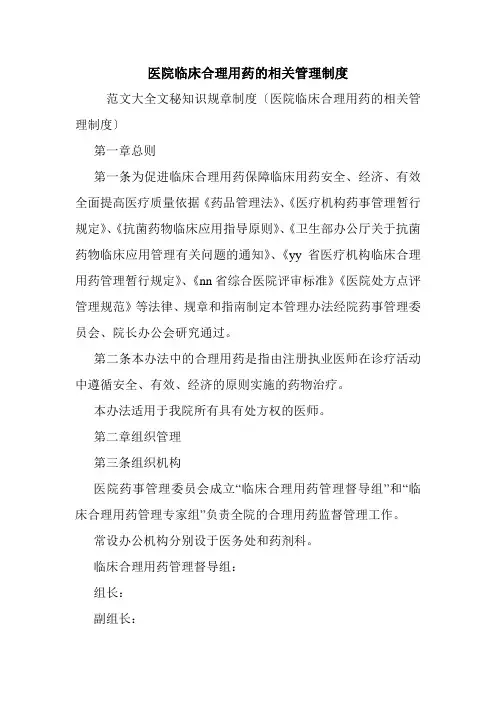 医院临床合理用药的相关管理制度

范文大全文秘知识规章制度〔医院临床合理用药的相关管理制度〕

第一章总则

第一条为促进临床合理用药保障临床用药安全、经济、有效全面提高医疗质量依据《药品管理法》、《医疗机构药事管理暂行规定》、《抗菌药物临床应用指导原则》、《卫生部办公厅关于抗菌药物临床应用管理有关问题的通知》、《yy 省医疗机构临床合理用药管理暂行规定》、《nn 省综合医院评审标准》《医院处方点评管理规范》等法律、规章和指南制定本管理办法经院药事管理委员会、院长办公会研究通过。

第二条本办法中的合理用药是指由注册执业医师在诊疗活动中遵循安全、有效、经济的原则实施的药物治疗。

本办法适用于我院所有具有处方权的医师。

第二章组织管理

第三条组织机构

医院药事管理委员会成立“临床合理用药管理督导组”和“临床合理用药管理专家组”负责全院的合理用药监督管理工作。

常设办公机构分别设于医务处和药剂科。

临床合理用药管理督导组：

组长：

副组长：